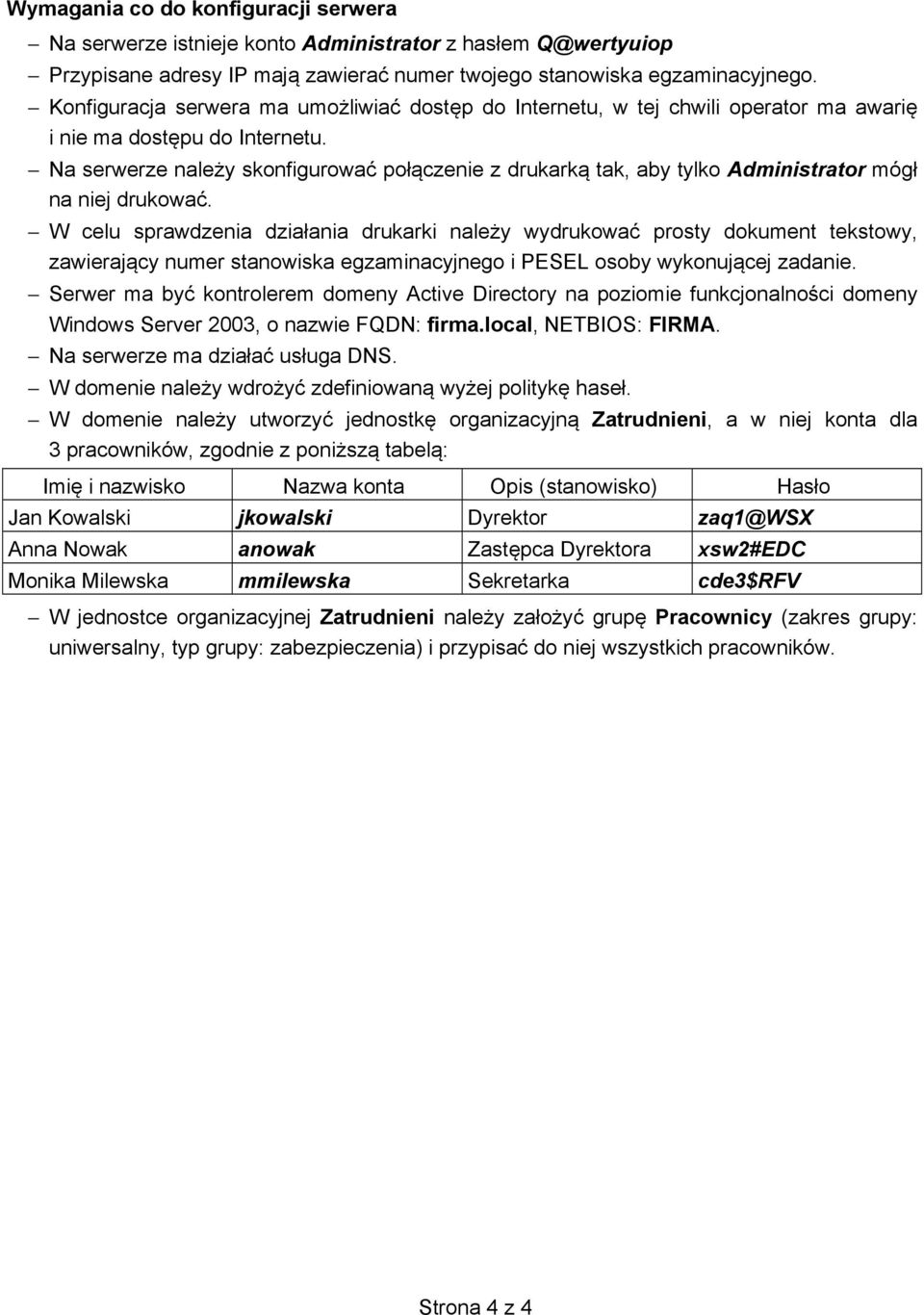 Wymagania co do konfiguracji serwera

– Na serwerze istnieje konto Administrator z hasłem Q@wertyuiop
– Przypisane adresy IP mają zawierać numer twojego stanowiska egzaminacyjnego.
– Konfiguracja serwera ma umożliwiać dostęp do Internetu, w tej chwili operator ma awarię i nie ma dostępu do Internetu.
– Na serwerze należy skonfigurować połączenie z drukarką tak, aby tylko Administrator mógł na niej drukować.
– W celu sprawdzenia działania drukarki należy wydrukować prosty dokument tekstowy, zawierający numer stanowiska egzaminacyjnego i PESEL osoby wykonującej zadanie.
– Serwer ma być kontrolerem domeny Active Directory na poziomie funkcjonalności domeny Windows Server 2003, o nazwie FQDN: firma.local, NETBIOS: FIRMA.
– Na serwerze ma działać usługa DNS.
– W domenie należy wdrożyć zdefiniowaną wyżej politykę haseł.
– W domenie należy utworzyć jednostkę organizacyjną Zatrudnieni, a w niej konta dla 3 pracowników, zgodnie z poniższą tabelą:

| Imię i nazwisko | Nazwa konta | Opis (stanowisko) | Hasło |
|---|---|---|---|
| Jan Kowalski | jkowalski | Dyrektor | zaq1@WSX |
| Anna Nowak | anowak | Zastępca Dyrektora | xsw2#EDC |
| Monika Milewska | mmilewska | Sekretarka | cde3$RFV |

– W jednostce organizacyjnej Zatrudnieni należy założyć grupę Pracownicy (zakres grupy: uniwersalny, typ grupy: zabezpieczenia) i przypisać do niej wszystkich pracowników.

Strona 4 z 4